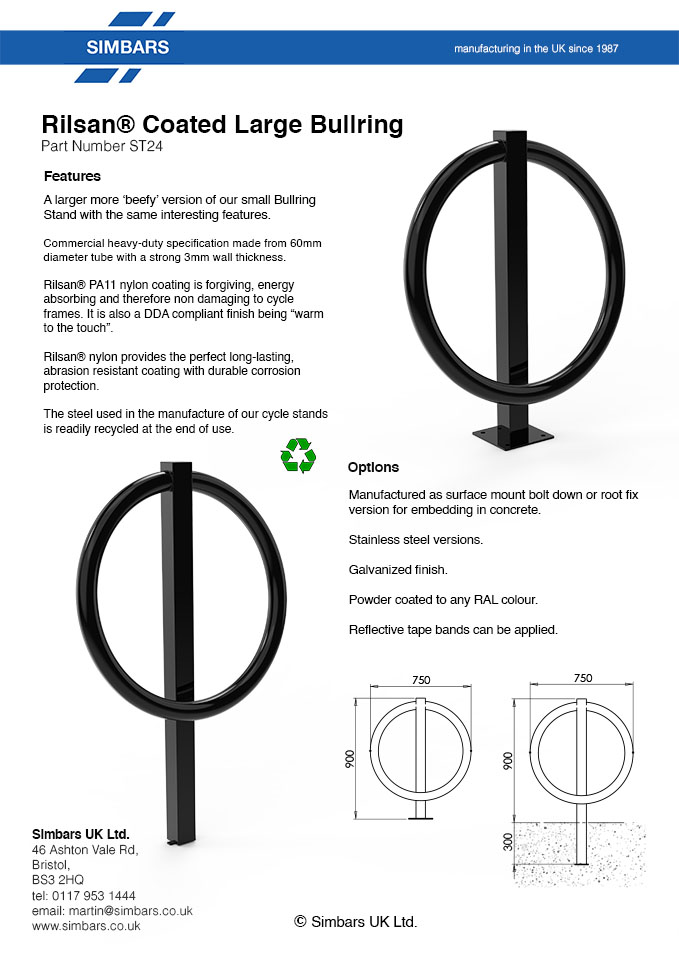 SIMBARS

manufacturing in the UK since 1987

Rilsan® Coated Large Bullring
Part Number ST24

Features

A larger more 'beefy' version of our small Bullring Stand with the same interesting features.

Commercial heavy-duty specification made from 60mm diameter tube with a strong 3mm wall thickness.

Rilsan® PA11 nylon coating is forgiving, energy absorbing and therefore non damaging to cycle frames. It is also a DDA compliant finish being "warm to the touch".

Rilsan® nylon provides the perfect long-lasting, abrasion resistant coating with durable corrosion protection.

The steel used in the manufacture of our cycle stands is readily recycled at the end of use.

Options

Manufactured as surface mount bolt down or root fix version for embedding in concrete.

Stainless steel versions.

Galvanized finish.

Powder coated to any RAL colour.

Reflective tape bands can be applied.

750
900

750
900
300

Simbars UK Ltd.
46 Ashton Vale Rd,
Bristol,
BS3 2HQ
tel: 0117 953 1444
email: martin@simbars.co.uk
www.simbars.co.uk

© Simbars UK Ltd.